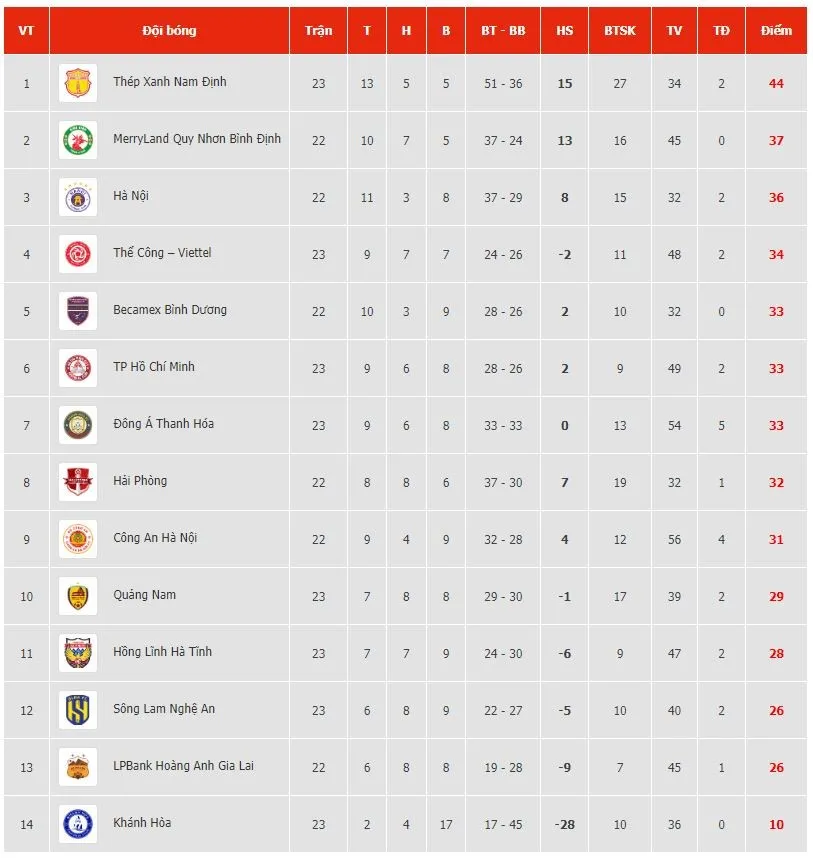 | VT | Đội bóng | Trận | T | H | B | BT - BB | HS | BTSK | TV | TĐ | Điểm |
|---|---|---|---|---|---|---|---|---|---|---|---|
| 1 | Thép Xanh Nam Định | 23 | 13 | 5 | 5 | 51 - 36 | 15 | 27 | 34 | 2 | 44 |
| 2 | MerryLand Quy Nhơn Bình Định | 22 | 10 | 7 | 5 | 37 - 24 | 13 | 16 | 45 | 0 | 37 |
| 3 | Hà Nội | 22 | 11 | 3 | 8 | 37 - 29 | 8 | 15 | 32 | 2 | 36 |
| 4 | Thể Công – Viettel | 23 | 9 | 7 | 7 | 24 - 26 | -2 | 11 | 48 | 2 | 34 |
| 5 | Becamex Bình Dương | 22 | 10 | 3 | 9 | 28 - 26 | 2 | 10 | 32 | 0 | 33 |
| 6 | TP Hồ Chí Minh | 23 | 9 | 6 | 8 | 28 - 26 | 2 | 9 | 49 | 2 | 33 |
| 7 | Đông Á Thanh Hóa | 23 | 9 | 6 | 8 | 33 - 33 | 0 | 13 | 54 | 5 | 33 |
| 8 | Hải Phòng | 22 | 8 | 8 | 6 | 37 - 30 | 7 | 19 | 32 | 1 | 32 |
| 9 | Công An Hà Nội | 22 | 9 | 4 | 9 | 32 - 28 | 4 | 12 | 56 | 4 | 31 |
| 10 | Quảng Nam | 23 | 7 | 8 | 8 | 29 - 30 | -1 | 17 | 39 | 2 | 29 |
| 11 | Hồng Lĩnh Hà Tĩnh | 23 | 7 | 7 | 9 | 24 - 30 | -6 | 9 | 47 | 2 | 28 |
| 12 | Sông Lam Nghệ An | 23 | 6 | 8 | 9 | 22 - 27 | -5 | 10 | 40 | 2 | 26 |
| 13 | LPBank Hoàng Anh Gia Lai | 22 | 6 | 8 | 8 | 19 - 28 | -9 | 7 | 45 | 1 | 26 |
| 14 | Khánh Hòa | 23 | 2 | 4 | 17 | 17 - 45 | -28 | 10 | 36 | 0 | 10 |